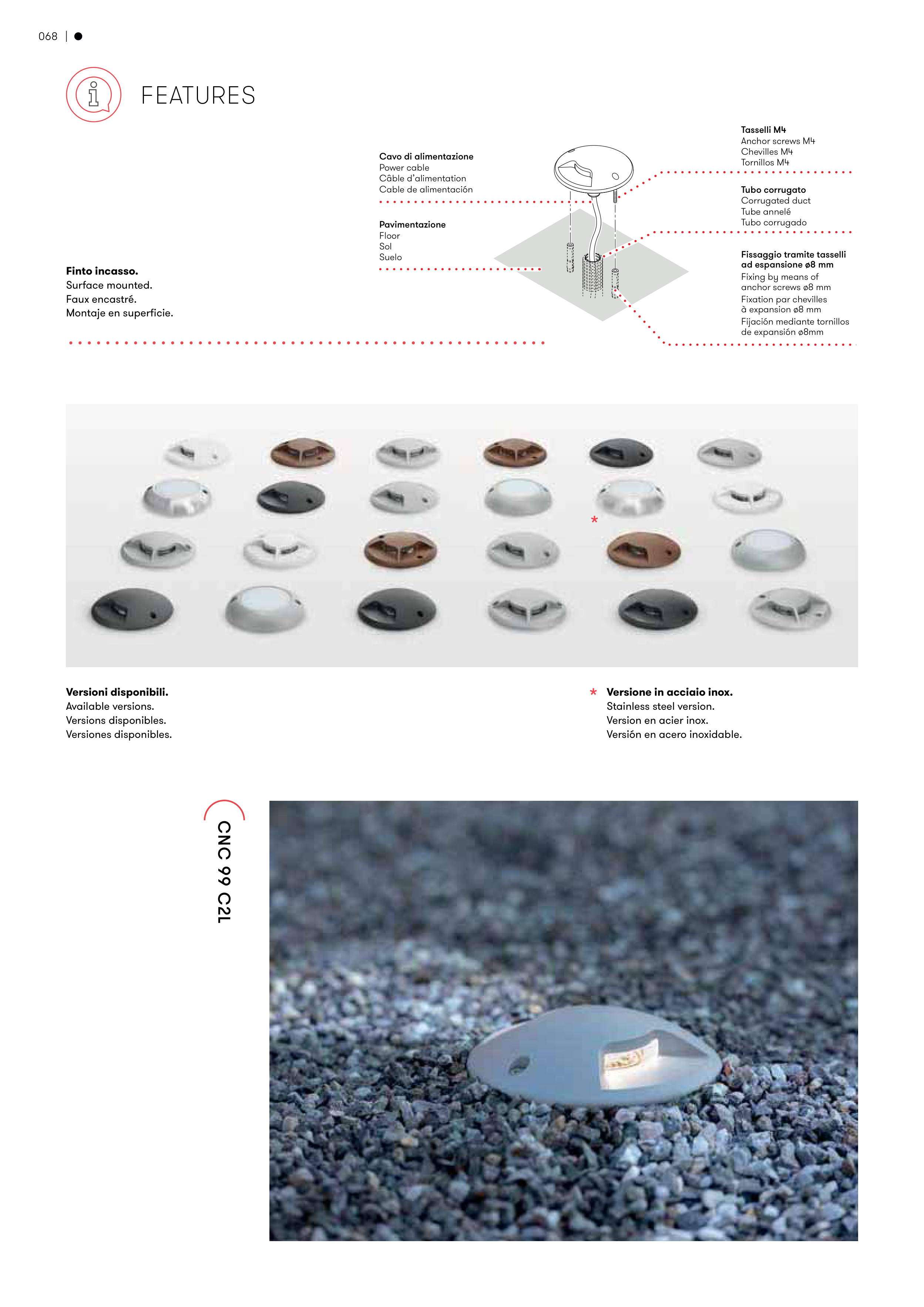 068 | ●

FEATURES

Finto incasso.
Surface mounted.
Faux encastré.
Montaje en superficie.

Cavo di alimentazione
Power cable
Câble d'alimentation
Cable de alimentación

Pavimentazione
Floor
Sol
Suelo

Tasselli M4
Anchor screws M4
Chevilles M4
Tornillos M4

Tubo corrugato
Corrugated duct
Tube annelé
Tubo corrugado

Fissaggio tramite tasselli ad espansione ø8 mm
Fixing by means of anchor screws ø8 mm
Fixation par chevilles à expansion ø8 mm
Fijación mediante tornillos de expansión ø8mm

*

Versioni disponibili.
Available versions.
Versions disponibles.
Versiones disponibles.

* Versione in acciaio inox.
Stainless steel version.
Version en acier inox.
Versión en acero inoxidable.

CNC 99 C2L